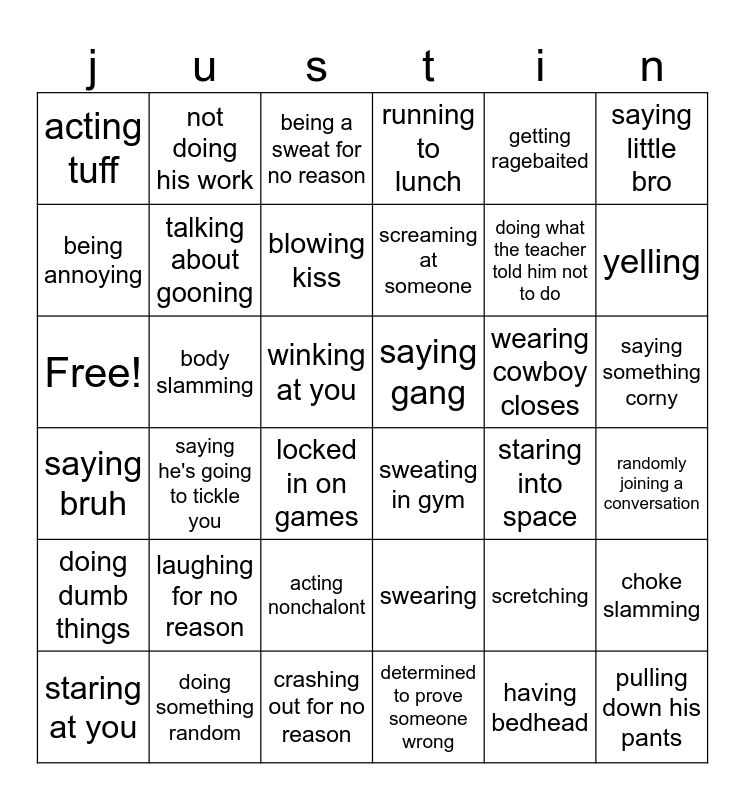 | j | u | s | t | i | n |
|---|---|---|---|---|---|
| acting tuff | not doing his work | being a sweat for no reason | running to lunch | getting ragebaited | saying little bro |
| being annoying | talking about gooning | blowing kiss | screaming at someone | doing what the teacher told him not to do | yelling |
| Free! | body slamming | winking at you | saying gang | wearing cowboy closes | saying something corny |
| saying bruh | saying he's going to tickle you | locked in on games | sweating in gym | staring into space | randomly joining a conversation |
| doing dumb things | laughing for no reason | acting nonchalont | swearing | scretching | choke slamming |
| staring at you | doing something random | crashing out for no reason | determined to prove someone wrong | having bedhead | pulling down his pants |